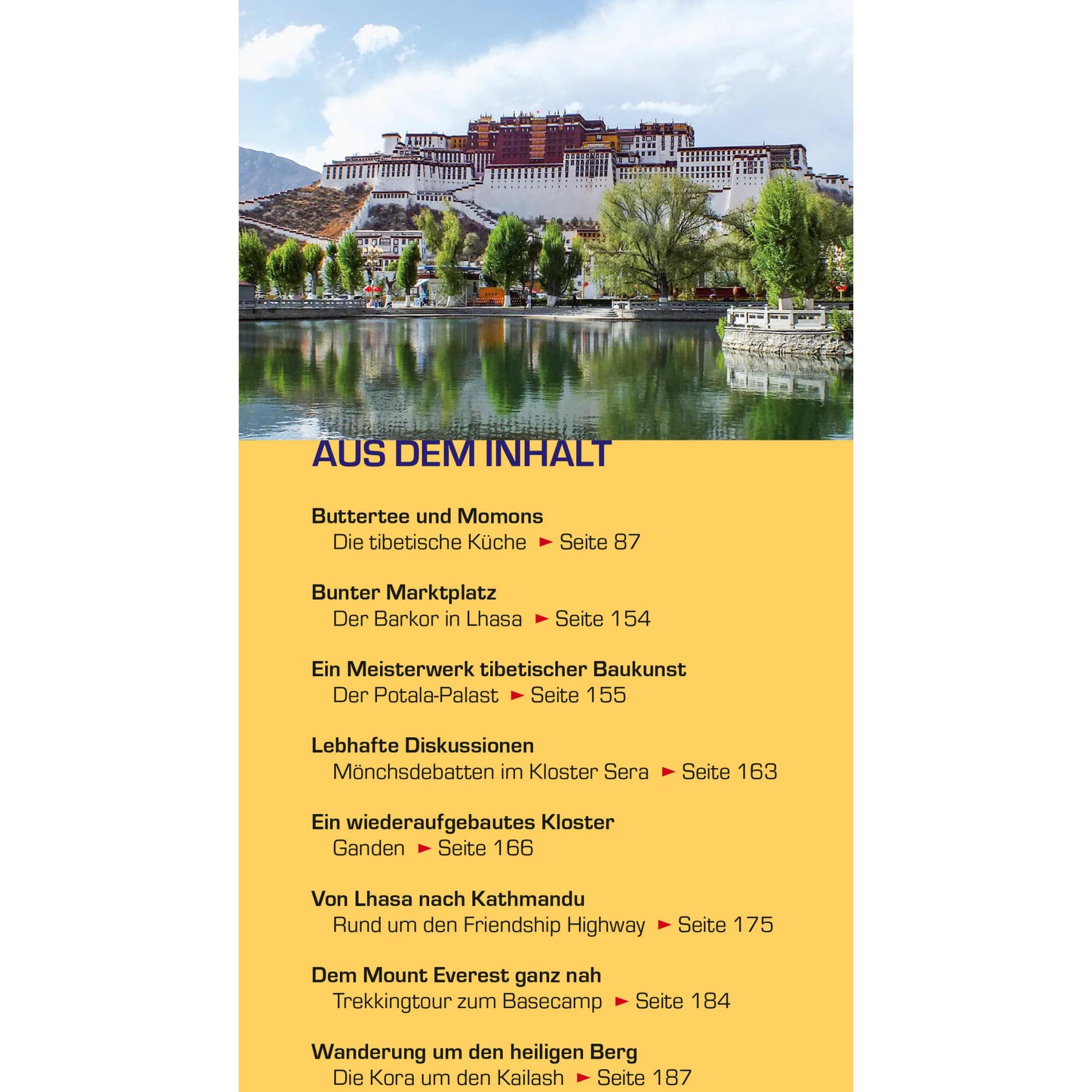 AUS DEM INHALT

Buttertee und Momons
Die tibetische Küche ► Seite 87

Bunter Marktplatz
Der Barkor in Lhasa ► Seite 154

Ein Meisterwerk tibetischer Baukunst
Der Potala-Palast ► Seite 155

Lebhafte Diskussionen
Mönchsdebatten im Kloster Sera ► Seite 163

Ein wiederaufgebautes Kloster
Ganden ► Seite 166

Von Lhasa nach Kathmandu
Rund um den Friendship Highway ► Seite 175

Dem Mount Everest ganz nah
Trekkingtour zum Basecamp ► Seite 184

Wanderung um den heiligen Berg
Die Kora um den Kailash ► Seite 187